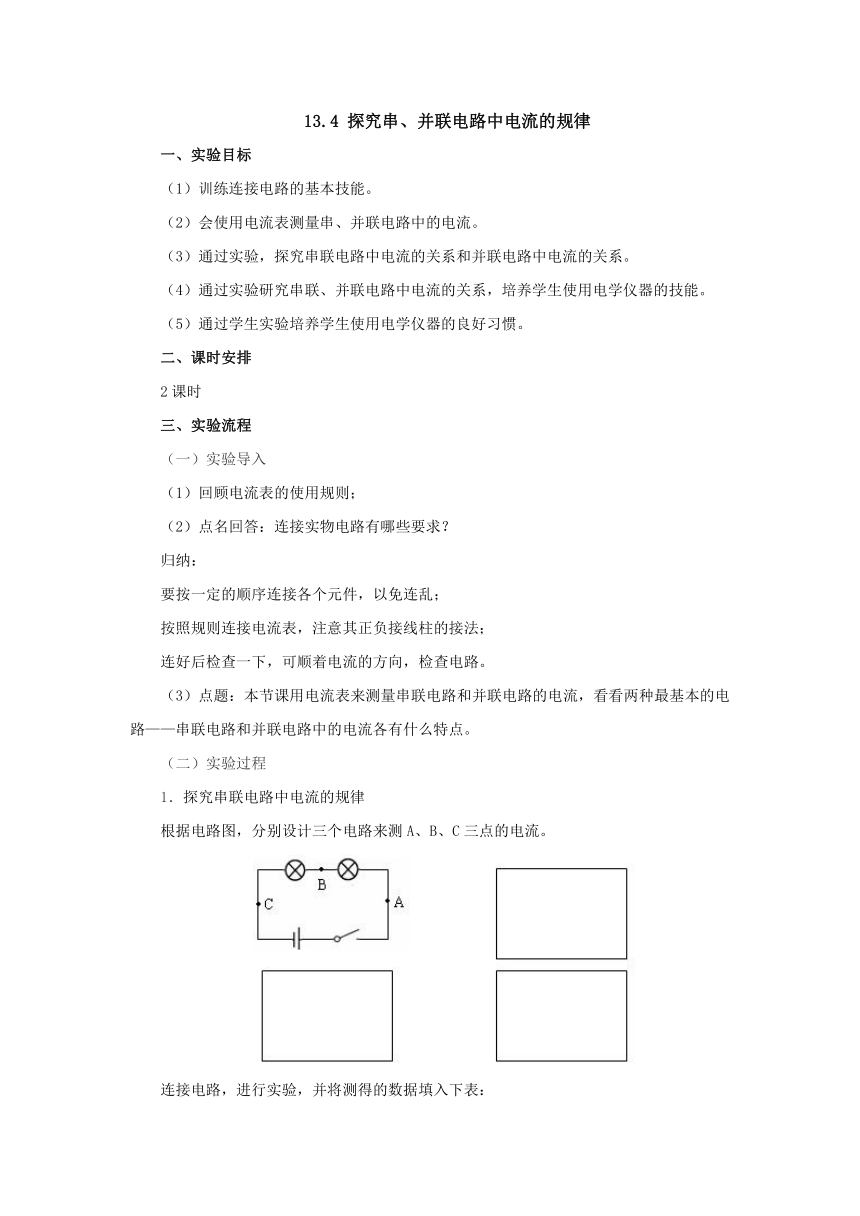 13.4 探究串、并联电路中电流的规律

一、实验目标

（1）训练连接电路的基本技能。

（2）会使用电流表测量串、并联电路中的电流。

（3）通过实验，探究串联电路中电流的关系和并联电路中电流的关系。

（4）通过实验研究串联、并联电路中电流的关系，培养学生使用电学仪器的技能。

（5）通过学生实验培养学生使用电学仪器的良好习惯。

二、课时安排

2 课时

三、实验流程

（一）实验导入

（1）回顾电流表的使用规则；

（2）点名回答：连接实物电路有哪些要求？

归纳：

要按一定的顺序连接各个元件，以免连乱；

按照规则连接电流表，注意其正负接线柱的接法；

连好后检查一下，可顺着电流的方向，检查电路。

（3）点题：本节课用电流表来测量串联电路和并联电路的电流，看看两种最基本的电路——串联电路和并联电路中的电流各有什么特点。

（二）实验过程

1．探究串联电路中电流的规律

根据电路图，分别设计三个电路来测 A、B、C 三点的电流。

B

C

A

连接电路，进行实验，并将测得的数据填入下表：